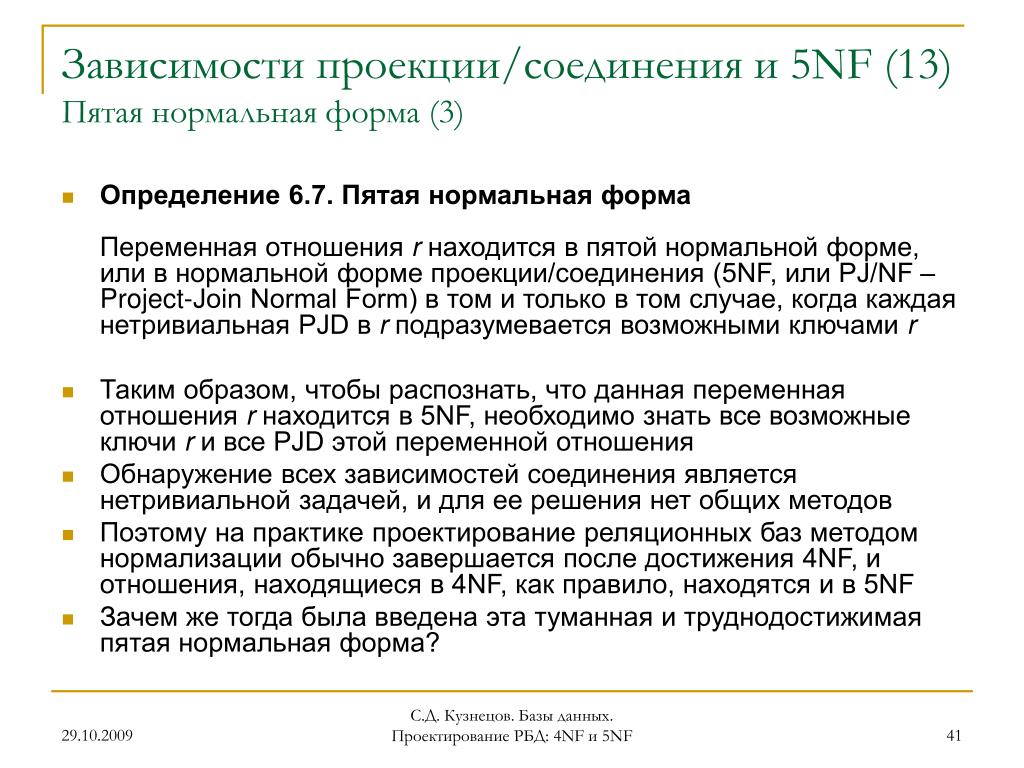 Зависимости проекции/соединения и 5NF (13)
Пятая нормальная форма (3)

Определение 6.7. Пятая нормальная форма

Переменная отношения r находится в пятой нормальной форме, или в нормальной форме проекции/соединения (5NF, или PJ/NF – Project-Join Normal Form) в том и только в том случае, когда каждая нетривиальная PJD в r подразумевается возможными ключами r

Таким образом, чтобы распознать, что данная переменная отношения r находится в 5NF, необходимо знать все возможные ключи r и все PJD этой переменной отношения

Обнаружение всех зависимостей соединения является нетривиальной задачей, и для ее решения нет общих методов

Поэтому на практике проектирование реляционных баз методом нормализации обычно завершается после достижения 4NF, и отношения, находящиеся в 4NF, как правило, находятся и в 5NF

Зачем же тогда была введена эта туманная и труднодостижимая пятая нормальная форма?

29.10.2009

С.Д. Кузнецов. Базы данных. Проектирование РБД: 4NF и 5NF

41